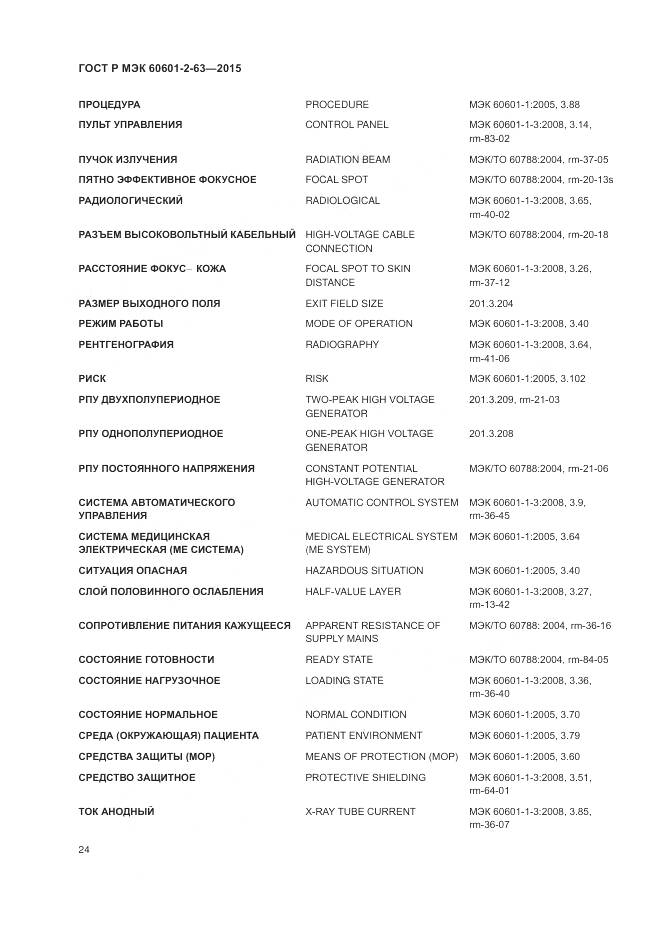 ГОСТ Р МЭК 60601-2-63—2015

| | | |
|---|---|---|
| ПРОЦЕДУРА | PROCEDURE | МЭК 60601-1:2005, 3.88 |
| ПУЛЬТ УПРАВЛЕНИЯ | CONTROL PANEL | МЭК 60601-1-3:2008, 3.14, rm-83-02 |
| ПУЧОК ИЗЛУЧЕНИЯ | RADIATION BEAM | МЭК/ТО 60788:2004, rm-37-05 |
| ПЯТНО ЭФФЕКТИВНОЕ ФОКУСНОЕ | FOCAL SPOT | МЭК/ТО 60788:2004, rm-20-13s |
| РАДИОЛОГИЧЕСКИЙ | RADIOLOGICAL | МЭК 60601-1-3:2008, 3.65, rm-40-02 |
| РАЗЪЕМ ВЫСОКОВОЛЬТНЫЙ КАБЕЛЬНЫЙ | HIGH-VOLTAGE CABLE CONNECTION | МЭК/ТО 60788:2004, rm-20-18 |
| РАССТОЯНИЕ ФОКУС– КОЖА | FOCAL SPOT TO SKIN DISTANCE | МЭК 60601-1-3:2008, 3.26, rm-37-12 |
| РАЗМЕР ВЫХОДНОГО ПОЛЯ | EXIT FIELD SIZE | 201.3.204 |
| РЕЖИМ РАБОТЫ | MODE OF OPERATION | МЭК 60601-1-3:2008, 3.40 |
| РЕНТГЕНОГРАФИЯ | RADIOGRAPHY | МЭК 60601-1-3:2008, 3.64, rm-41-06 |
| РИСК | RISK | МЭК 60601-1:2005, 3.102 |
| РПУ ДВУХПОЛУПЕРИОДНОЕ | TWO-PEAK HIGH VOLTAGE GENERATOR | 201.3.209, rm-21-03 |
| РПУ ОДНОПОЛУПЕРИОДНОЕ | ONE-PEAK HIGH VOLTAGE GENERATOR | 201.3.208 |
| РПУ ПОСТОЯННОГО НАПРЯЖЕНИЯ | CONSTANT POTENTIAL HIGH-VOLTAGE GENERATOR | МЭК/ТО 60788:2004, rm-21-06 |
| СИСТЕМА АВТОМАТИЧЕСКОГО УПРАВЛЕНИЯ | AUTOMATIC CONTROL SYSTEM | МЭК 60601-1-3:2008, 3.9, rm-36-45 |
| СИСТЕМА МЕДИЦИНСКАЯ ЭЛЕКТРИЧЕСКАЯ (МЕ СИСТЕМА) | MEDICAL ELECTRICAL SYSTEM (ME SYSTEM) | МЭК 60601-1:2005, 3.64 |
| СИТУАЦИЯ ОПАСНАЯ | HAZARDOUS SITUATION | МЭК 60601-1:2005, 3.40 |
| СЛОЙ ПОЛОВИННОГО ОСЛАБЛЕНИЯ | HALF-VALUE LAYER | МЭК 60601-1-3:2008, 3.27, rm-13-42 |
| СОПРОТИВЛЕНИЕ ПИТАНИЯ КАЖУЩЕЕСЯ | APPARENT RESISTANCE OF SUPPLY MAINS | МЭК/ТО 60788: 2004, rm-36-16 |
| СОСТОЯНИЕ ГОТОВНОСТИ | READY STATE | МЭК/ТО 60788:2004, rm-84-05 |
| СОСТОЯНИЕ НАГРУЗОЧНОЕ | LOADING STATE | МЭК 60601-1-3:2008, 3.36, rm-36-40 |
| СОСТОЯНИЕ НОРМАЛЬНОЕ | NORMAL CONDITION | МЭК 60601-1:2005, 3.70 |
| СРЕДА (ОКРУЖАЮЩАЯ) ПАЦИЕНТА | PATIENT ENVIRONMENT | МЭК 60601-1:2005, 3.79 |
| СРЕДСТВА ЗАЩИТЫ (МОР) | MEANS OF PROTECTION (MOP) | МЭК 60601-1:2005, 3.60 |
| СРЕДСТВО ЗАЩИТНОЕ | PROTECTIVE SHIELDING | МЭК 60601-1-3:2008, 3.51, rm-64-01 |
| ТОК АНОДНЫЙ | X-RAY TUBE CURRENT | МЭК 60601-1-3:2008, 3.85, rm-36-07 |

24